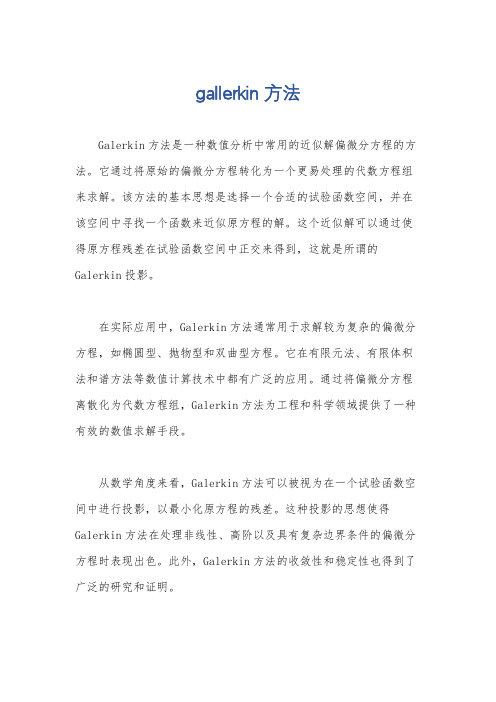 gallerkin 方法

Galerkin 方法是一种数值分析中常用的近似解偏微分方程的方法。它通过将原始的偏微分方程转化为一个更易处理的代数方程组来求解。该方法的基本思想是选择一个合适的试验函数空间，并在该空间中寻找一个函数来近似原方程的解。这个近似解可以通过使得原方程残差在试验函数空间中正交来得到，这就是所谓的 Galerkin 投影。

在实际应用中，Galerkin 方法通常用于求解较为复杂的偏微分方程，如椭圆型、抛物型和双曲型方程。它在有限元法、有限体积法和谱方法等数值计算技术中都有广泛的应用。通过将偏微分方程离散化为代数方程组，Galerkin 方法为工程和科学领域提供了一种有效的数值求解手段。

从数学角度来看，Galerkin 方法可以被视为在一个试验函数空间中进行投影，以最小化原方程的残差。这种投影的思想使得 Galerkin 方法在处理非线性、高阶以及具有复杂边界条件的偏微分方程时表现出色。此外，Galerkin 方法的收敛性和稳定性也得到了广泛的研究和证明。